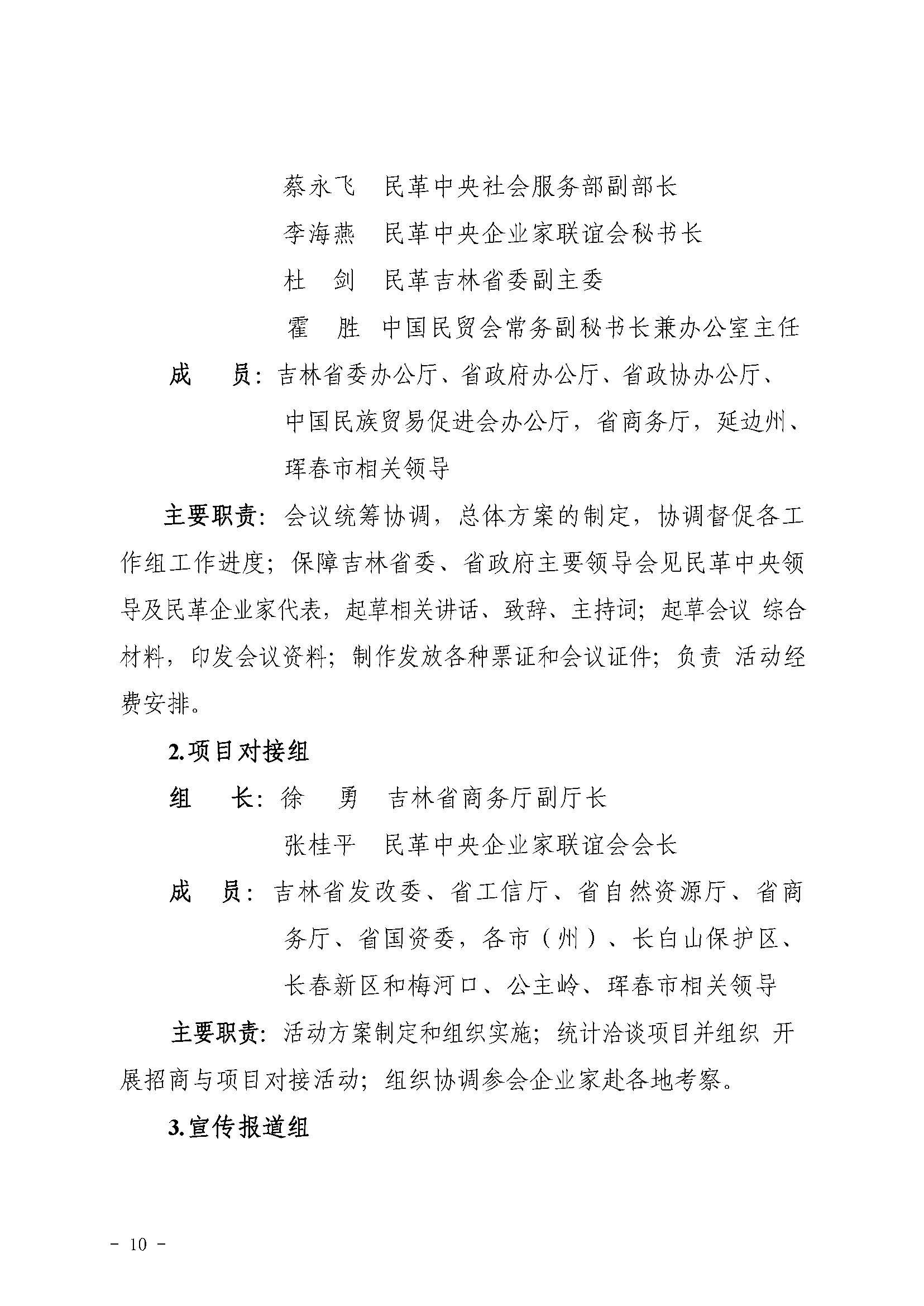 蔡永飞 民革中央社会服务部副部长

李海燕 民革中央企业家联谊会秘书长

杜 剑 民革吉林省委副主委

霍 胜 中国民贸会常务副秘书长兼办公室主任

成 员：吉林省委办公厅、省政府办公厅、省政协办公厅、中国民族贸易促进会办公厅，省商务厅，延边州、珲春市相关领导

主要职责：会议统筹协调，总体方案的制定，协调督促各工作组工作进度；保障吉林省委、省政府主要领导会见民革中央领导及民革企业家代表，起草相关讲话、致辞、主持词；起草会议 综合材料，印发会议资料；制作发放各种票证和会议证件；负责 活动经费安排。

2.项目对接组

组 长：徐 勇 吉林省商务厅副厅长

张桂平 民革中央企业家联谊会会长

成 员：吉林省发改委、省工信厅、省自然资源厅、省商务厅、省国资委，各市（州）、长白山保护区、长春新区和梅河口、公主岭、珲春市相关领导

主要职责：活动方案制定和组织实施；统计洽谈项目并组织 开展招商与项目对接活动；组织协调参会企业家赴各地考察。

3.宣传报道组

- 10 -